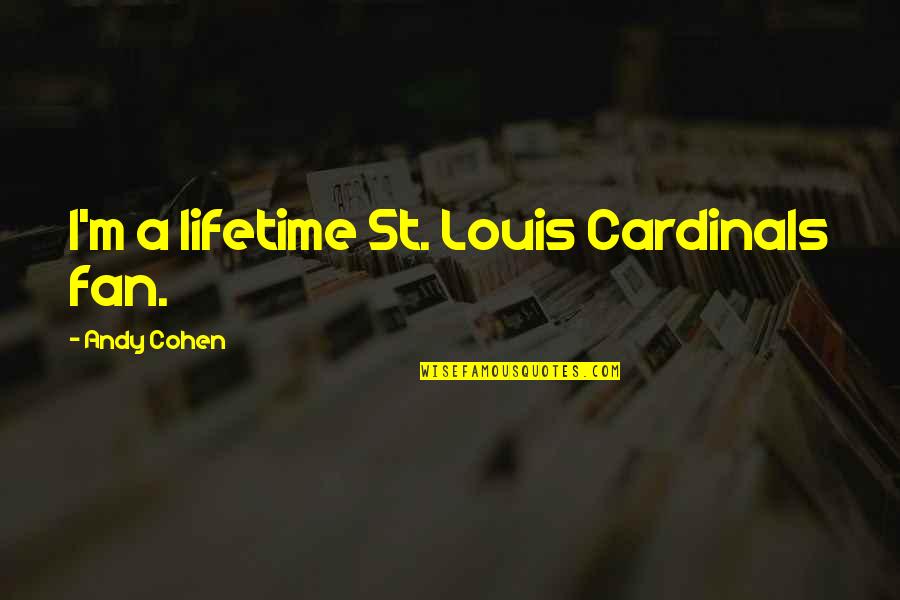 I'm a lifetime St. Louis Cardinals fan.

- Andy Cohen

WISEFAMOUSQUOTES.COM